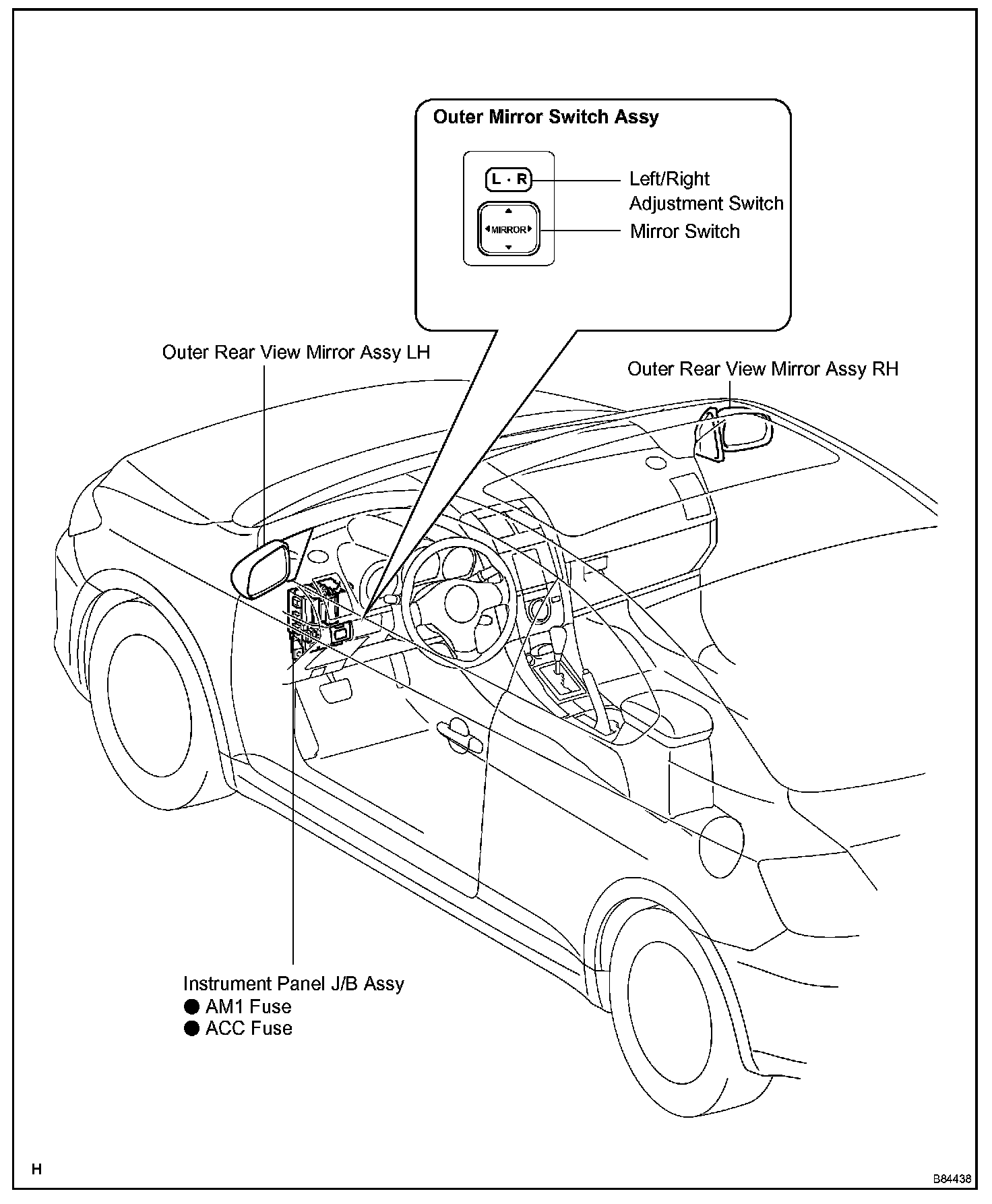 Outer Mirror Switch Assy

L · R

Left/Right Adjustment Switch

MIRROR

Mirror Switch

Outer Rear View Mirror Assy LH

Outer Rear View Mirror Assy RH

Instrument Panel J/B Assy
● AM1 Fuse
● ACC Fuse

H

B84438